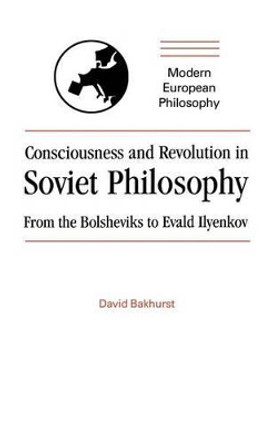 Modern European Philosophy

Consciousness and Revolution in Soviet Philosophy

From the Bolsheviks to Evald Ilyenkov

David Bakhurst